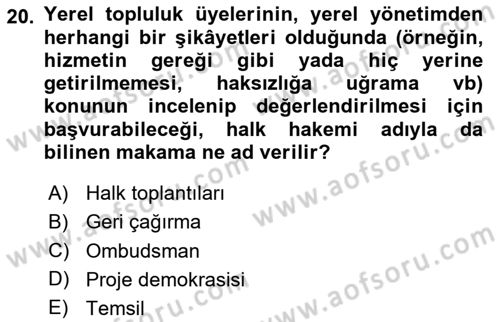 20. Yerel topluluk üyelerinin, yerel yönetimden herhangi bir şikâyetleri olduğunda (örneğin, hizmetin gereği gibi yada hiç yerine getirilmemesi, haksızlığa uğrama vb) konunun incelenip değerlendirilmesi için başvurabileceği, halk hakemi adıyla da bilinen makama ne ad verilir?

A) Halk toplantıları
B) Geri çağırma
C) Ombudsman
D) Proje demokrasisi
E) Temsil

www.aofsoru.com